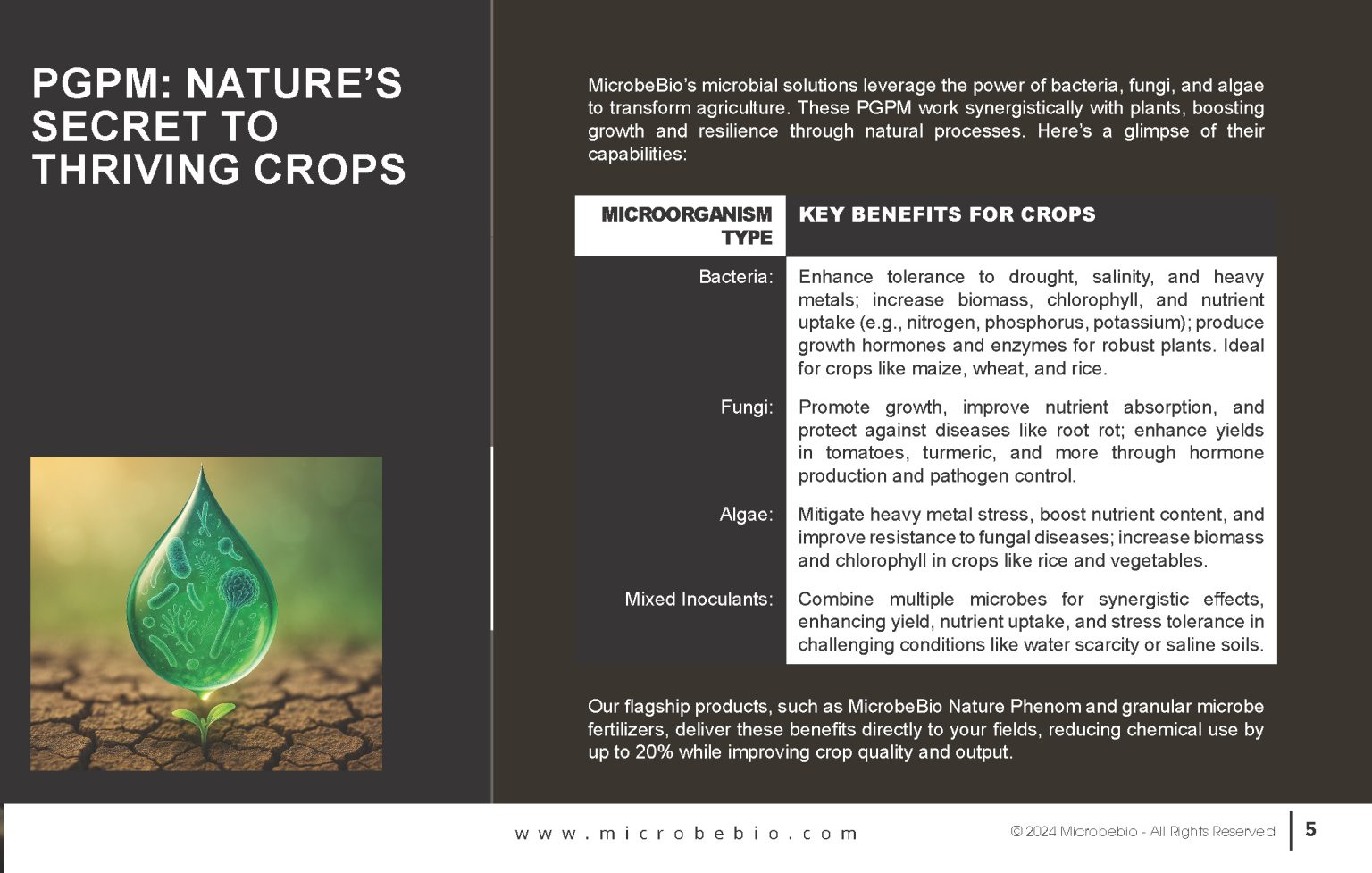 PGPM: NATURE'S SECRET TO THRIVING CROPS

MicrobeBio's microbial solutions leverage the power of bacteria, fungi, and algae to transform agriculture. These PGPM work synergistically with plants, boosting growth and resilience through natural processes. Here's a glimpse of their capabilities:

| MICROORGANISM TYPE | KEY BENEFITS FOR CROPS |
|---|---|
| Bacteria: | Enhance tolerance to drought, salinity, and heavy metals; increase biomass, chlorophyll, and nutrient uptake (e.g., nitrogen, phosphorus, potassium); produce growth hormones and enzymes for robust plants. Ideal for crops like maize, wheat, and rice. |
| Fungi: | Promote growth, improve nutrient absorption, and protect against diseases like root rot; enhance yields in tomatoes, turmeric, and more through hormone production and pathogen control. |
| Algae: | Mitigate heavy metal stress, boost nutrient content, and improve resistance to fungal diseases; increase biomass and chlorophyll in crops like rice and vegetables. |
| Mixed Inoculants: | Combine multiple microbes for synergistic effects, enhancing yield, nutrient uptake, and stress tolerance in challenging conditions like water scarcity or saline soils. |

Our flagship products, such as MicrobeBio Nature Phenom and granular microbe fertilizers, deliver these benefits directly to your fields, reducing chemical use by up to 20% while improving crop quality and output.

www.microbebio.com

© 2024 Microbebio - All Rights Reserved

5